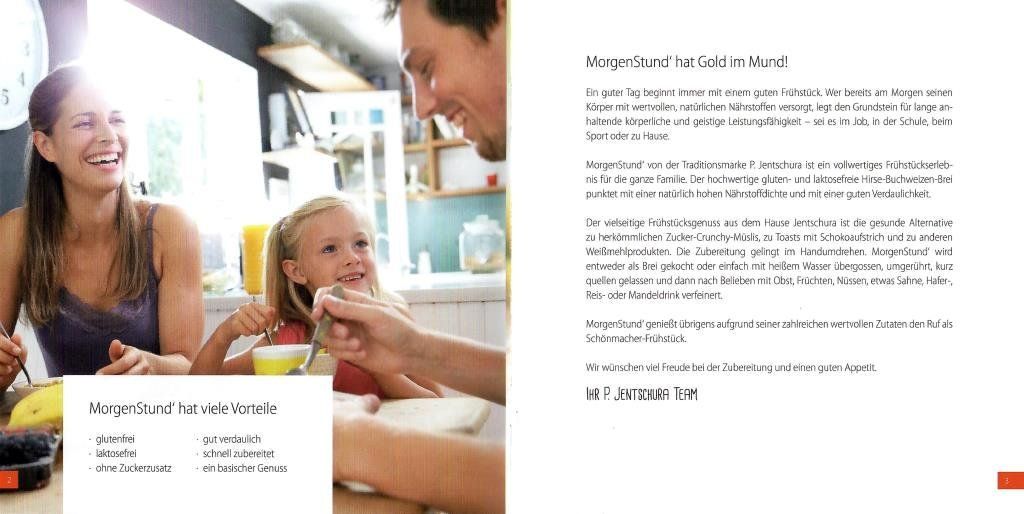 MorgenStund' hat viele Vorteile

· glutenfrei
· laktosefrei
· ohne Zuckerzusatz

· gut verdaulich
· schnell zubereitet
· ein basischer Genuss

2

MorgenStund' hat Gold im Mund!

Ein guter Tag beginnt immer mit einem guten Frühstück. Wer bereits am Morgen seinen Körper mit wertvollen, natürlichen Nährstoffen versorgt, legt den Grundstein für lange anhaltende körperliche und geistige Leistungsfähigkeit – sei es im Job, in der Schule, beim Sport oder zu Hause.

MorgenStund' von der Traditionsmarke P. Jentschura ist ein vollwertiges Frühstückserlebnis für die ganze Familie. Der hochwertige gluten- und laktosefreie Hirse-Buchweizen-Brei punktet mit einer natürlich hohen Nährstoffdichte und mit einer guten Verdaulichkeit.

Der vielseitige Frühstücksgenuss aus dem Hause Jentschura ist die gesunde Alternative zu herkömmlichen Zucker-Crunchy-Müslis, zu Toasts mit Schokoaufstrich und zu anderen Weißmehlprodukten. Die Zubereitung gelingt im Handumdrehen. MorgenStund' wird entweder als Brei gekocht oder einfach mit heißem Wasser übergossen, umgerührt, kurz quellen gelassen und dann nach Belieben mit Obst, Früchten, Nüssen, etwas Sahne, Hafer-, Reis- oder Mandeldrink verfeinert.

MorgenStund' genießt übrigens aufgrund seiner zahlreichen wertvollen Zutaten den Ruf als Schönmacher-Frühstück.

Wir wünschen viel Freude bei der Zubereitung und einen guten Appetit.

IHR P. JENTSCHURA TEAM

3